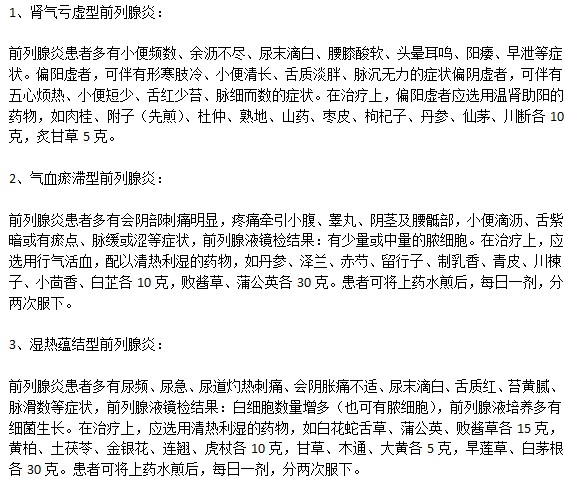 1、肾气亏虚型前列腺炎：

前列腺炎患者多有小便频数、余沥不尽、尿末滴白、腰膝酸软、头晕耳鸣、阳痿、早泄等症状。偏阳虚者，可伴有形寒肢冷、小便清长、舌质淡胖、脉沉无力的症状偏阴虚者，可伴有五心烦热、小便短少、舌红少苔、脉细而数的症状。在治疗上，偏阳虚者应选用温肾助阳的药物，如肉桂、附子（先煎）、杜仲、熟地、山药、枣皮、枸杞子、丹参、仙茅、川断各 10 克，炙甘草 5 克。

2、气血瘀滞型前列腺炎：

前列腺炎患者多有会阴部刺痛明显，疼痛牵引小腹、睾丸、阴茎及腰骶部，小便滴沥、舌紫暗或有瘀点、脉缓或涩等症状，前列腺液镜检结果：有少量或中量的脓细胞。在治疗上，应选用行气活血，配以清热利湿的药物，如丹参、泽兰、赤芍、留行子、制乳香、青皮、川楝子、小茴香、白芷各 10 克，败酱草、蒲公英各 30 克。患者可将上药水煎后，每日一剂，分两次服下。

3、湿热蕴结型前列腺炎：

前列腺炎患者多有尿频、尿急、尿道灼热刺痛、会阴胀痛不适、尿末滴白、舌质红、苔黄腻、脉滑数等症状，前列腺液镜检结果：白细胞数量增多（也可有脓细胞），前列腺液培养多有细菌生长。在治疗上，应选用清热利湿的药物，如白花蛇舌草、蒲公英、败酱草各 15 克，黄柏、土茯苓、金银花、连翘、虎杖各 10 克，甘草、木通、大黄各 5 克，旱莲草、白茅根各 30 克。患者可将上药水煎后，每日一剂，分两次服下。